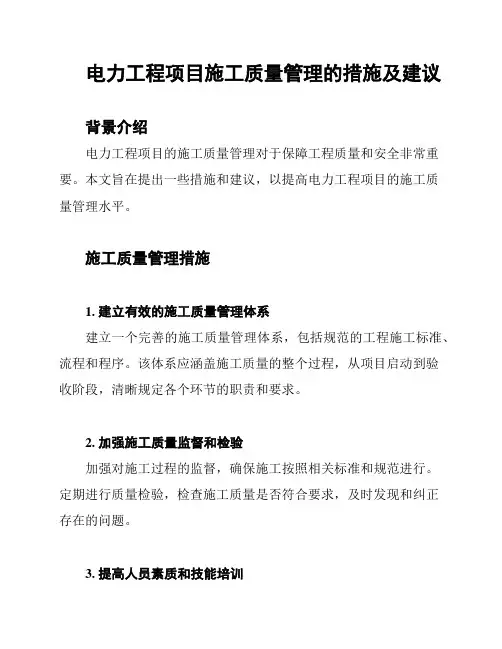 电力工程项目施工质量管理的措施及建议

背景介绍

电力工程项目的施工质量管理对于保障工程质量和安全非常重要。本文旨在提出一些措施和建议，以提高电力工程项目的施工质量管理水平。

施工质量管理措施

1. 建立有效的施工质量管理体系

建立一个完善的施工质量管理体系，包括规范的工程施工标准、流程和程序。该体系应涵盖施工质量的整个过程，从项目启动到验收阶段，清晰规定各个环节的职责和要求。

2. 加强施工质量监督和检验

加强对施工过程的监督，确保施工按照相关标准和规范进行。定期进行质量检验，检查施工质量是否符合要求，及时发现和纠正存在的问题。

3. 提高人员素质和技能培训